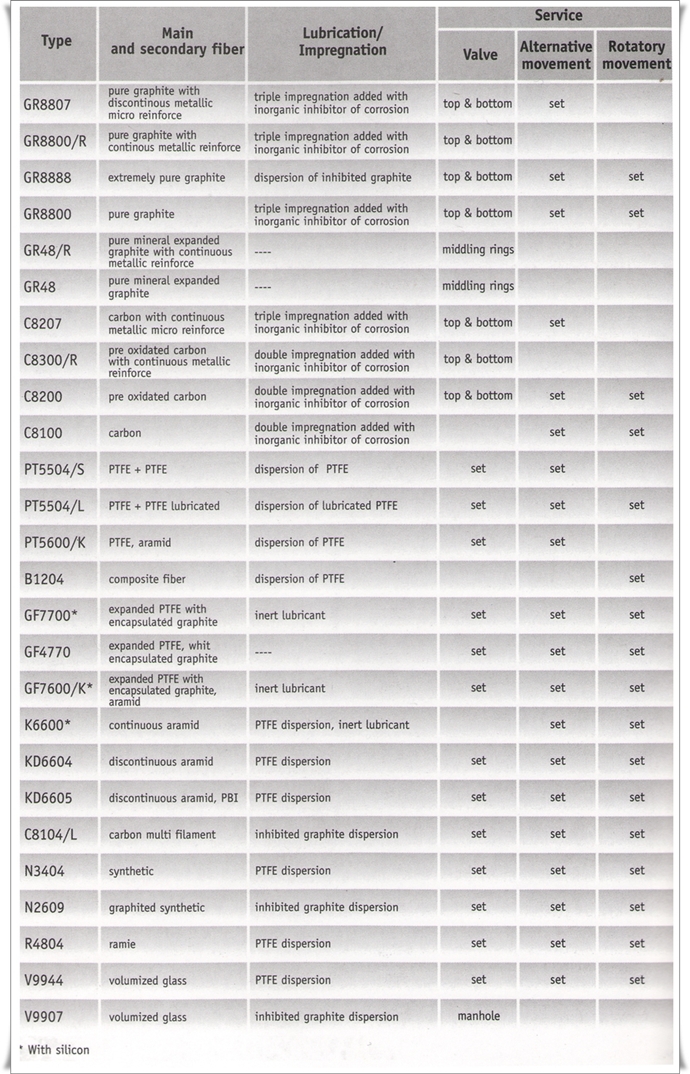 | Type | Main and secondary fiber | Lubrication/ Impregnation | Service: Valve | Service: Alternative movement | Service: Rotatory movement |
|---|---|---|---|---|---|
| GR8807 | pure graphite with discontinous metallic micro reinforce | triple impregnation added with inorganic inhibitor of corrosion | top & bottom | set | |
| GR8800/R | pure graphite with continous metallic reinforce | triple impregnation added with inorganic inhibitor of corrosion | top & bottom | | |
| GR8888 | extremely pure graphite | dispersion of inhibited graphite | top & bottom | set | set |
| GR8800 | pure graphite | triple impregnation added with inorganic inhibitor of corrosion | top & bottom | set | set |
| GR48/R | pure mineral expanded graphite with continuous metallic reinforce | ---- | middling rings | | |
| GR48 | pure mineral expanded graphite | ---- | middling rings | | |
| C8207 | carbon with continuous metallic micro reinforce | triple impregnation added with inorganic inhibitor of corrosion | top & bottom | set | |
| C8300/R | pre oxidated carbon with continuous metallic reinforce | double impregnation added with inorganic inhibitor of corrosion | top & bottom | | |
| C8200 | pre oxidated carbon | double impregnation added with inorganic inhibitor of corrosion | top & bottom | set | set |
| C8100 | carbon | double impregnation added with inorganic inhibitor of corrosion | | set | set |
| PT5504/S | PTFE + PTFE | dispersion of PTFE | set | set | |
| PT5504/L | PTFE + PTFE lubricated | dispersion of lubricated PTFE | set | set | set |
| PT5600/K | PTFE, aramid | dispersion of PTFE | set | set | |
| B1204 | composite fiber | dispersion of PTFE | | | set |
| GF7700* | expanded PTFE with encapsulated graphite | inert lubricant | set | set | set |
| GF4770 | expanded PTFE, whit encapsulated graphite | ---- | set | set | set |
| GF7600/K* | expanded PTFE with encapsulated graphite, aramid | inert lubricant | set | set | set |
| K6600* | continuous aramid | PTFE dispersion, inert lubricant | | set | set |
| KD6604 | discontinuous aramid | PTFE dispersion | set | set | set |
| KD6605 | discontinuous aramid, PBI | PTFE dispersion | set | set | set |
| C8104/L | carbon multi filament | inhibited graphite dispersion | set | set | set |
| N3404 | synthetic | PTFE dispersion | set | set | set |
| N2609 | graphited synthetic | inhibited graphite dispersion | set | set | set |
| R4804 | ramie | PTFE dispersion | set | set | set |
| V9944 | volumized glass | PTFE dispersion | set | set | set |
| V9907 | volumized glass | inhibited graphite dispersion | manhole | | |

* With silicon